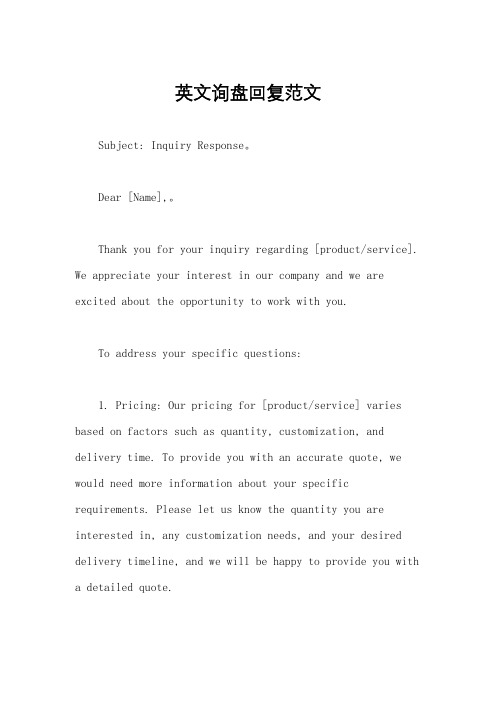 英文询盘回复范文

Subject: Inquiry Response。

Dear [Name],。

Thank you for your inquiry regarding [product/service]. We appreciate your interest in our company and we are excited about the opportunity to work with you.

To address your specific questions:

1. Pricing: Our pricing for [product/service] varies based on factors such as quantity, customization, and delivery time. To provide you with an accurate quote, we would need more information about your specific requirements. Please let us know the quantity you are interested in, any customization needs, and your desired delivery timeline, and we will be happy to provide you with a detailed quote.